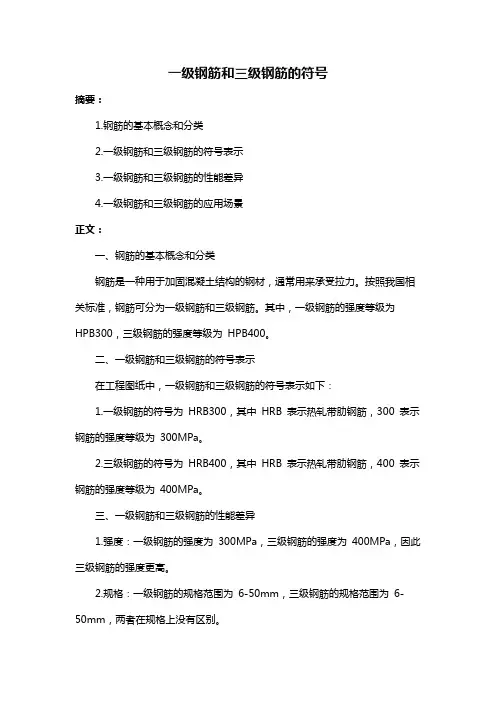 一级钢筋和三级钢筋的符号

摘要：

1.钢筋的基本概念和分类

2.一级钢筋和三级钢筋的符号表示

3.一级钢筋和三级钢筋的性能差异

4.一级钢筋和三级钢筋的应用场景

正文：

一、钢筋的基本概念和分类

钢筋是一种用于加固混凝土结构的钢材，通常用来承受拉力。按照我国相关标准，钢筋可分为一级钢筋和三级钢筋。其中，一级钢筋的强度等级为 HPB300，三级钢筋的强度等级为 HPB400。

二、一级钢筋和三级钢筋的符号表示

在工程图纸中，一级钢筋和三级钢筋的符号表示如下：

1.一级钢筋的符号为 HRB300，其中 HRB 表示热轧带肋钢筋，300 表示钢筋的强度等级为 300MPa。

2.三级钢筋的符号为 HRB400，其中 HRB 表示热轧带肋钢筋，400 表示钢筋的强度等级为 400MPa。

三、一级钢筋和三级钢筋的性能差异

1.强度：一级钢筋的强度为 300MPa，三级钢筋的强度为 400MPa，因此三级钢筋的强度更高。

2.规格：一级钢筋的规格范围为 6-50mm，三级钢筋的规格范围为 6-50mm，两者在规格上没有区别。